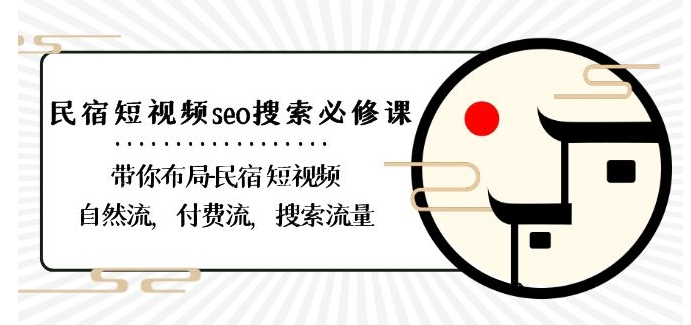 民宿短视频seo搜索必修课

带你布局民宿短视频
自然流，付费流，搜索流量